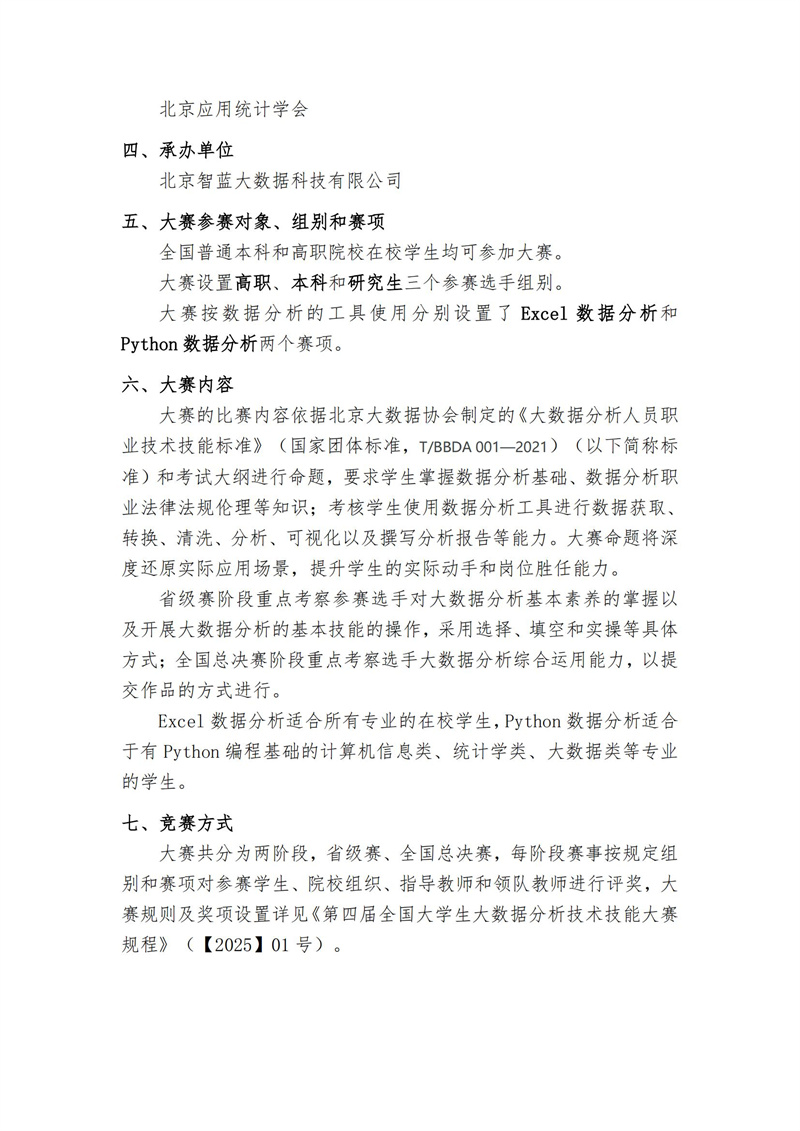 北京应用统计学会

四、承办单位

北京智蓝大数据科技有限公司

五、大赛参赛对象、组别和赛项

全国普通本科和高职院校在校学生均可参加大赛。

大赛设置高职、本科和研究生三个参赛选手组别。

大赛按数据分析的工具使用分别设置了 Excel 数据分析和 Python 数据分析两个赛项。

六、大赛内容

大赛的比赛内容依据北京大数据协会制定的《大数据分析人员职业技术技能标准》（国家团体标准，T/BBDA 001—2021）（以下简称标准）和考试大纲进行命题，要求学生掌握数据分析基础、数据分析职业法律法规伦理等知识；考核学生使用数据分析工具进行数据获取、转换、清洗、分析、可视化以及撰写分析报告等能力。大赛命题将深度还原实际应用场景，提升学生的实际动手和岗位胜任能力。

省级赛阶段重点考察参赛选手对大数据分析基本素养的掌握以及开展大数据分析的基本技能的操作，采用选择、填空和实操等具体方式；全国总决赛阶段重点考察选手大数据分析综合运用能力，以提交作品的方式进行。

Excel 数据分析适合所有专业的在校学生，Python 数据分析适合于有 Python 编程基础的计算机信息类、统计学类、大数据类等专业的学生。

七、竞赛方式

大赛共分为两阶段，省级赛、全国总决赛，每阶段赛事按规定组别和赛项对参赛学生、院校组织、指导教师和领队教师进行评奖，大赛规则及奖项设置详见《第四届全国大学生大数据分析技术技能大赛规程》（【2025】01 号）。